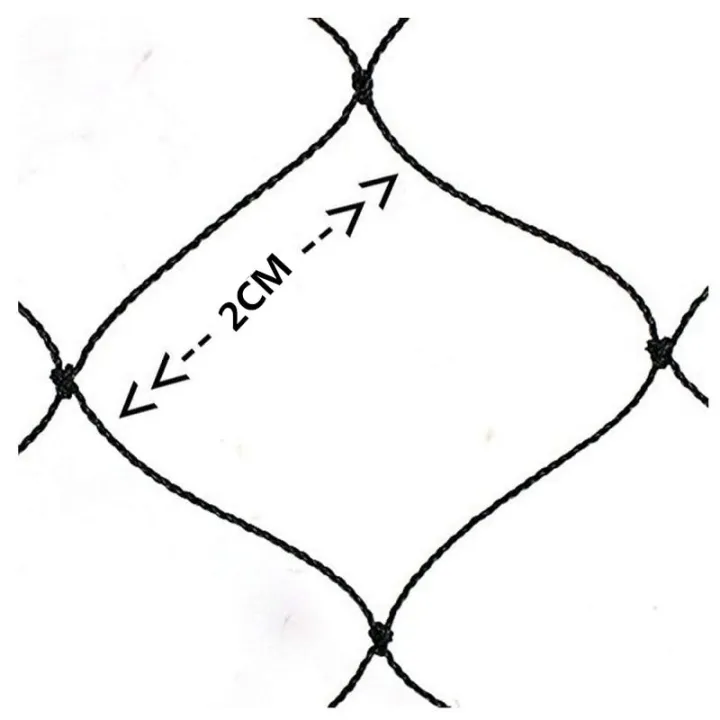 2CM